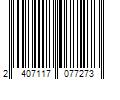 2 407117 077273